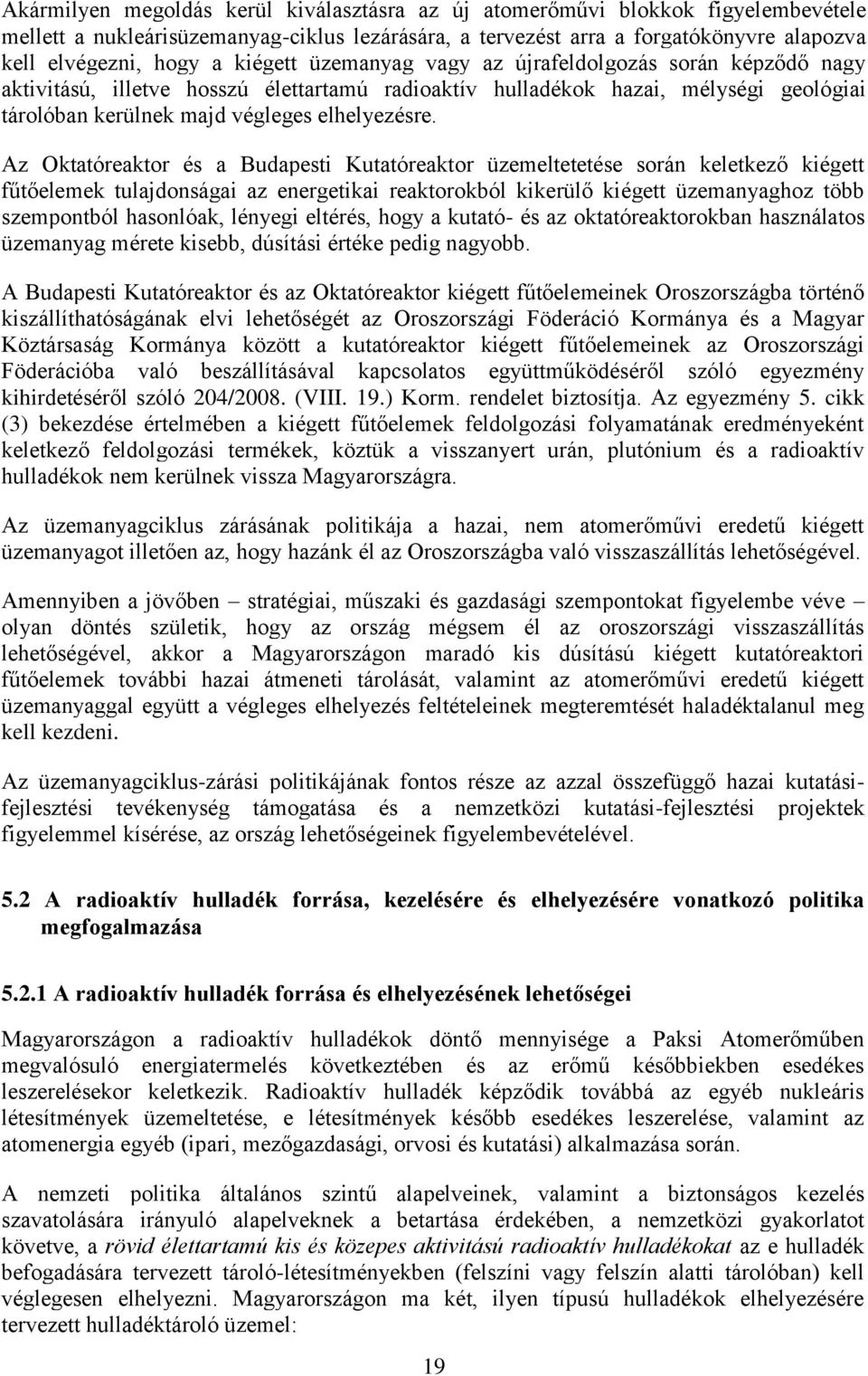 Akármilyen megoldás kerül kiválasztásra az új atomerőművi blokkok figyelembevétele mellett a nukleárisüzemanyag-ciklus lezárására, a tervezést arra a forgatókönyvre alapozva kell elvégezni, hogy a kiégett üzemanyag vagy az újrafeldolgozás során képződő nagy aktivitású, illetve hosszú élettartamú radioaktív hulladékok hazai, mélységi geológiai tárolóban kerülnek majd végleges elhelyezésre.

Az Oktatóreaktor és a Budapesti Kutatóreaktor üzemeltetetése során keletkező kiégett fűtőelemek tulajdonságai az energetikai reaktorokból kikerülő kiégett üzemanyaghoz több szempontból hasonlóak, lényegi eltérés, hogy a kutató- és az oktatóreaktorokban használatos üzemanyag mérete kisebb, dúsítási értéke pedig nagyobb.

A Budapesti Kutatóreaktor és az Oktatóreaktor kiégett fűtőelemeinek Oroszországba történő kiszállíthatóságának elvi lehetőségét az Oroszországi Föderáció Kormánya és a Magyar Köztársaság Kormánya között a kutatóreaktor kiégett fűtőelemeinek az Oroszországi Föderációba való beszállításával kapcsolatos együttműködéséről szóló egyezmény kihirdetéséről szóló 204/2008. (VIII. 19.) Korm. rendelet biztosítja. Az egyezmény 5. cikk (3) bekezdése értelmében a kiégett fűtőelemek feldolgozási folyamatának eredményeként keletkező feldolgozási termékek, köztük a visszanyert urán, plutónium és a radioaktív hulladékok nem kerülnek vissza Magyarországra.

Az üzemanyagciklus zárásának politikája a hazai, nem atomerőművi eredetű kiégett üzemanyagot illetően az, hogy hazánk él az Oroszországba való visszaszállítás lehetőségével.

Amennyiben a jövőben – stratégiai, műszaki és gazdasági szempontokat figyelembe véve – olyan döntés születik, hogy az ország mégsem él az oroszországi visszaszállítás lehetőségével, akkor a Magyarországon maradó kis dúsítású kiégett kutatóreaktori fűtőelemek további hazai átmeneti tárolását, valamint az atomerőművi eredetű kiégett üzemanyaggal együtt a végleges elhelyezés feltételeinek megteremtését haladéktalanul meg kell kezdeni.

Az üzemanyagciklus-zárási politikájának fontos része az azzal összefüggő hazai kutatási-fejlesztési tevékenység támogatása és a nemzetközi kutatási-fejlesztési projektek figyelemmel kísérése, az ország lehetőségeinek figyelembevételével.

5.2 A radioaktív hulladék forrása, kezelésére és elhelyezésére vonatkozó politika megfogalmazása

5.2.1 A radioaktív hulladék forrása és elhelyezésének lehetőségei

Magyarországon a radioaktív hulladékok döntő mennyisége a Paksi Atomerőműben megvalósuló energiatermelés következtében és az erőmű későbbiekben esedékes leszerelésekor keletkezik. Radioaktív hulladék képződik továbbá az egyéb nukleáris létesítmények üzemeltetése, e létesítmények később esedékes leszerelése, valamint az atomenergia egyéb (ipari, mezőgazdasági, orvosi és kutatási) alkalmazása során.

A nemzeti politika általános szintű alapelveinek, valamint a biztonságos kezelés szavatolására irányuló alapelveknek a betartása érdekében, a nemzetközi gyakorlatot követve, a rövid élettartamú kis és közepes aktivitású radioaktív hulladékokat az e hulladék befogadására tervezett tároló-létesítményekben (felszíni vagy felszín alatti tárolóban) kell véglegesen elhelyezni. Magyarországon ma két, ilyen típusú hulladékok elhelyezésére tervezett hulladéktároló üzemel:

19